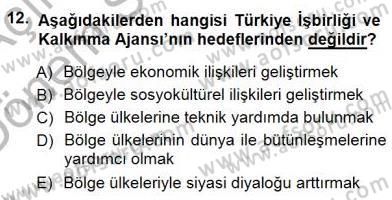 12. Aşağıdakilerden hangisi Türkiye İşbirliği ve Kalkınma Ajansı'nın hedeflerinden değildir?

A) Bölgeyle ekonomik ilişkileri geliştirmek
B) Bölgeyle sosyokültürel ilişkileri geliştirmek
C) Bölge ülkelerine teknik yardımda bulunmak
D) Bölge ülkelerinin dünya ile bütünleşmelerine yardımcı olmak
E) Bölge ülkeleriyle siyasi diyaloğu arttırmak